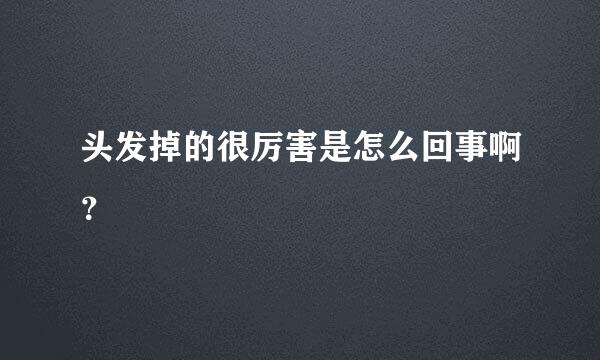 头发掉的很厉害是怎么回事啊？